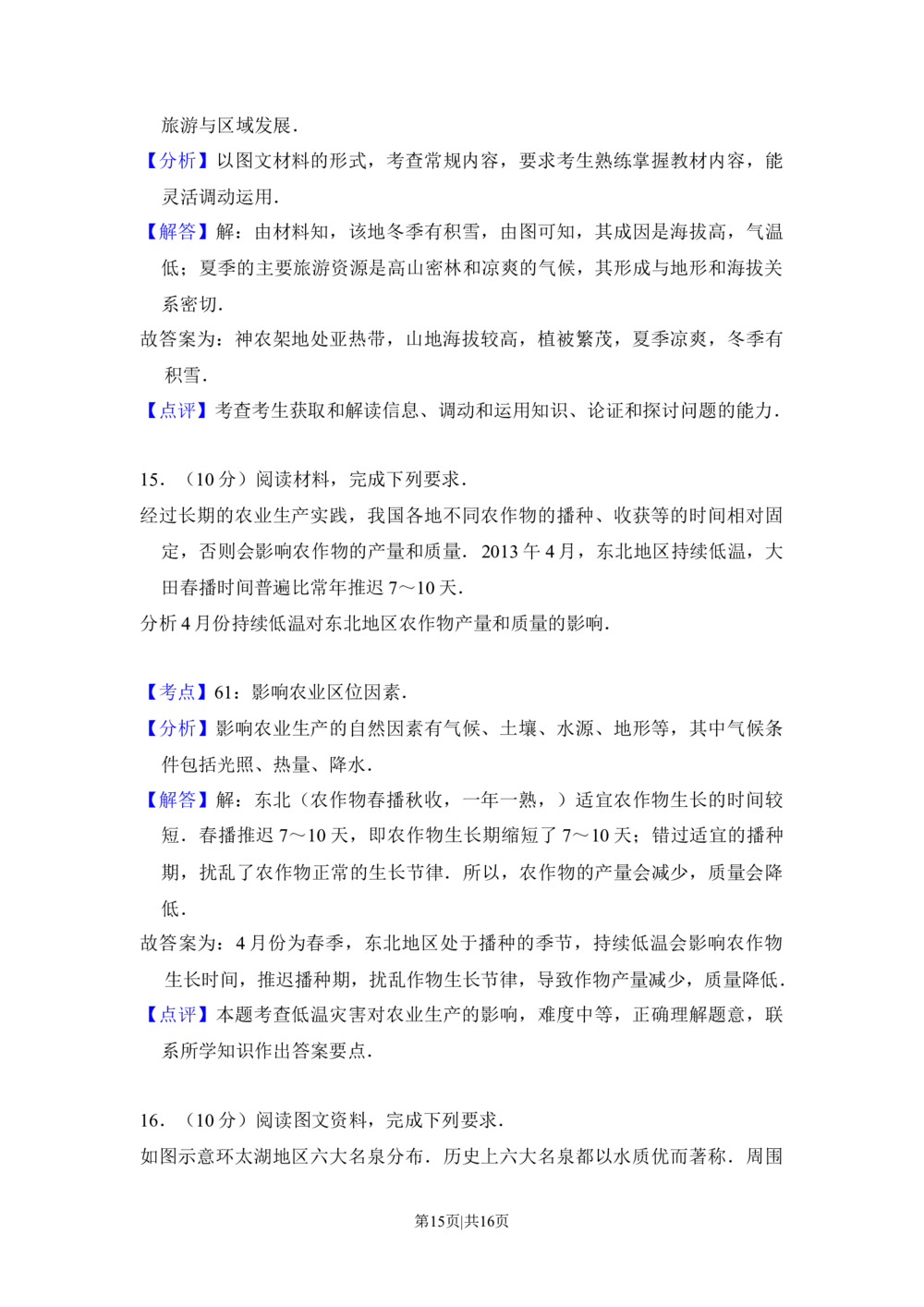 旅游与区域发展．

【分析】以图文材料的形式，考查常规内容，要求考生熟练掌握教材内容，能灵活调动运用．

【解答】解：由材料知，该地冬季有积雪，由图可知，其成因是海拔高，气温低；夏季的主要旅游资源是高山密林和凉爽的气候，其形成与地形和海拔关系密切．

故答案为：神农架地处亚热带，山地海拔较高，植被繁茂，夏季凉爽，冬季有积雪．

【点评】考查考生获取和解读信息、调动和运用知识、论证和探讨问题的能力．

15．（10分）阅读材料，完成下列要求．

经过长期的农业生产实践，我国各地不同农作物的播种、收获等的时间相对固定，否则会影响农作物的产量和质量．2013午4月，东北地区持续低温，大田春播时间普遍比常年推迟7～10天．

分析4月份持续低温对东北地区农作物产量和质量的影响．

【考点】61：影响农业区位因素．

【分析】影响农业生产的自然因素有气候、土壤、水源、地形等，其中气候条件包括光照、热量、降水．

【解答】解：东北（农作物春播秋收，一年一熟，）适宜农作物生长的时间较短．春播推迟7～10天，即农作物生长期缩短了7～10天；错过适宜的播种期，扰乱了农作物正常的生长节律．所以，农作物的产量会减少，质量会降低．

故答案为：4月份为春季，东北地区处于播种的季节，持续低温会影响农作物生长时间，推迟播种期，扰乱作物生长节律，导致作物产量减少，质量降低．

【点评】本题考查低温灾害对农业生产的影响，难度中等，正确理解题意，联系所学知识作出答案要点．

16．（10分）阅读图文资料，完成下列要求．

如图示意环太湖地区六大名泉分布．历史上六大名泉都以水质优而著称．周围

第15页|共16页